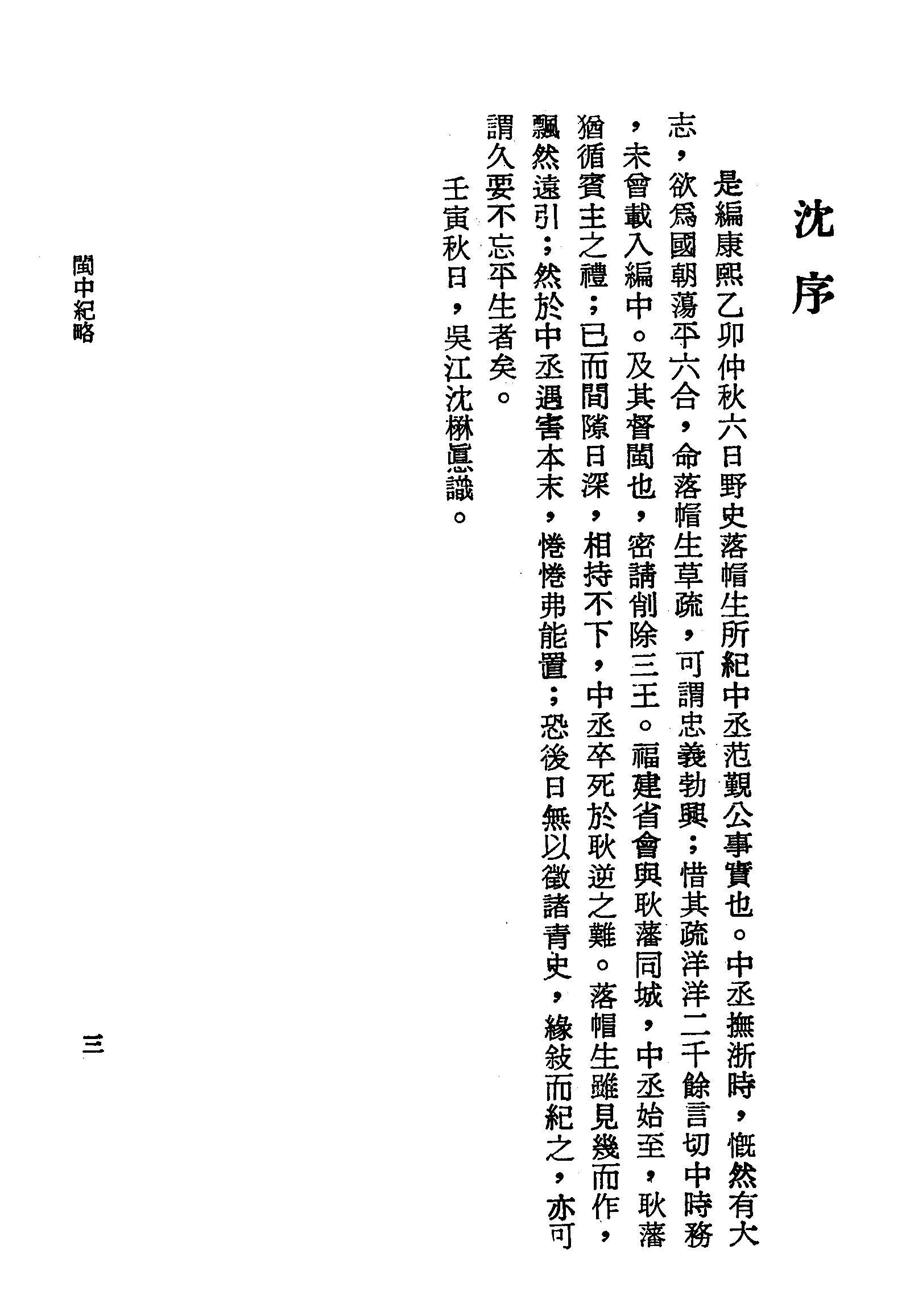 沈序

是編康熙乙卯仲秋六日野史落帽生所紀中丞范覲公事實也。中丞撫浙時，慨然有大志，欲爲國朝蕩平六合，命落帽生草疏，可謂忠義勃興；惜其疏洋洋二千餘言切中時務，未曾載入編中。及其督閩也，密請削除三王。福建省會與耿藩同城，中丞始至，耿藩猶循賓主之禮；已而間隙日深，相持不下，中丞卒死於耿逆之難。落帽生雖見幾而作，飄然遠引；然於中丞遇害本末，惓惓弗能置；恐後日無以徵諸青史，緣敍而紀之，亦可謂久要不忘平生者矣。

壬寅秋日，吳江沈楙悳識。

閩中紀略

三